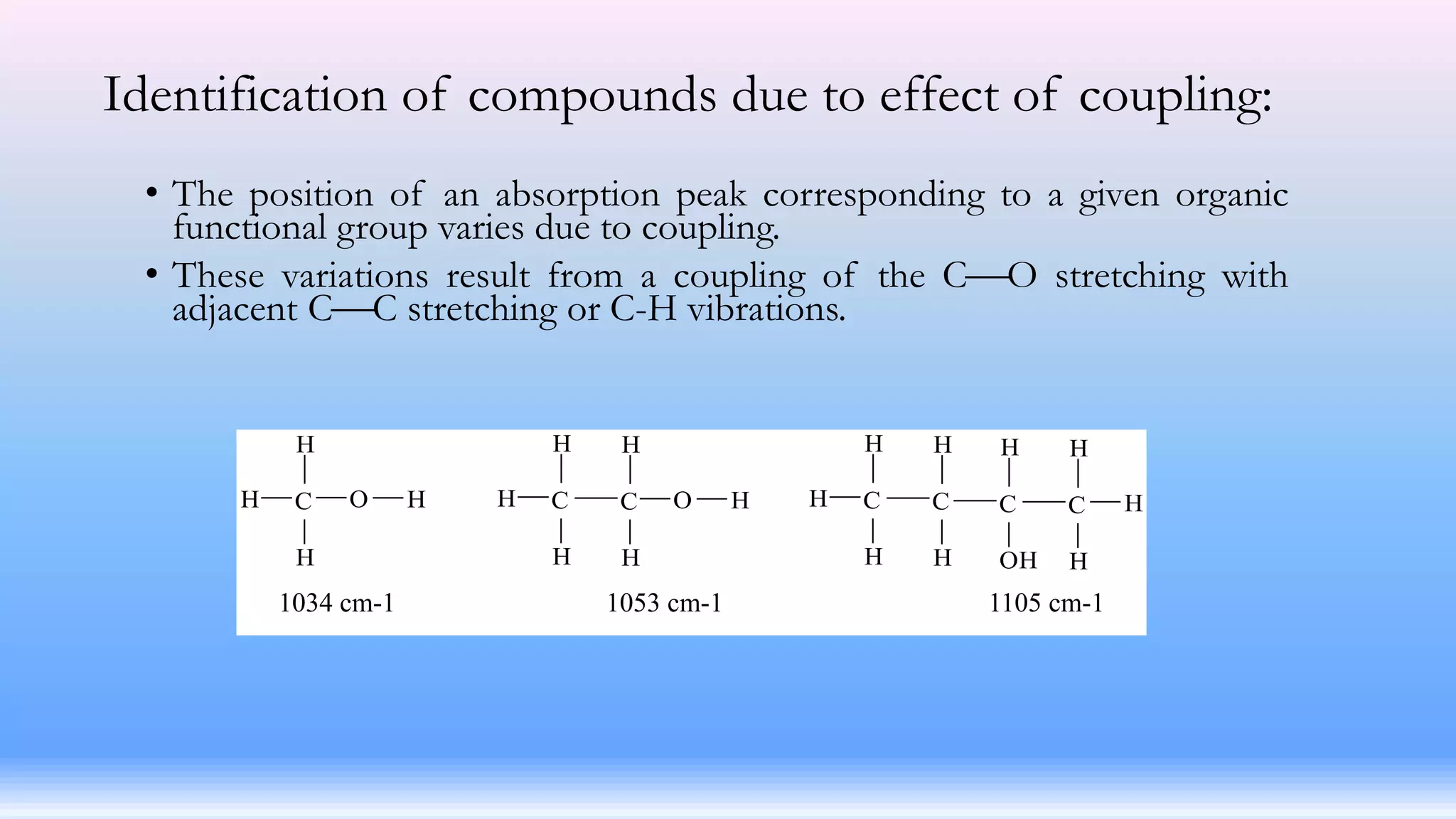 Identification of compounds due to effect of coupling:

• The position of an absorption peak corresponding to a given organic functional group varies due to coupling.

• These variations result from a coupling of the C—O stretching with adjacent C—C stretching or C-H vibrations.

H
H—C—O—H
H
1034 cm-1

H H
H—C—C—O—H
H H
1053 cm-1

H H H H
H—C—C—C—C—H
H H OH H
1105 cm-1